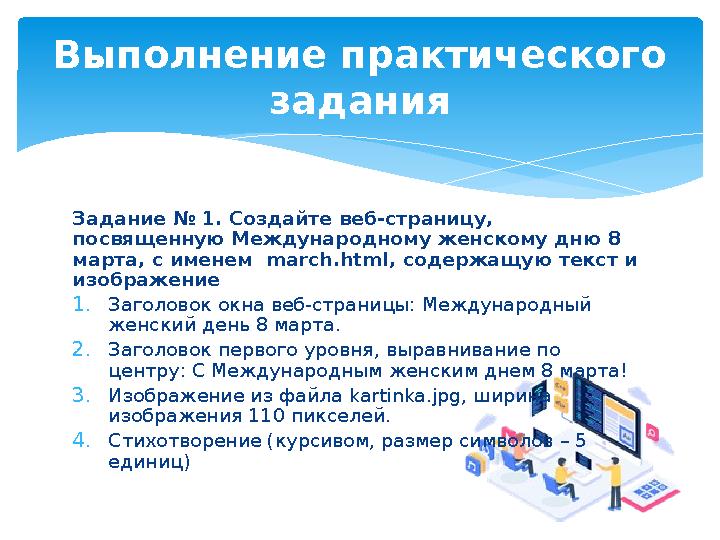 Выполнение практического задания

Задание № 1. Создайте веб-страницу, посвященную Международному женскому дню 8 марта, с именем march.html, содержащую текст и изображение

1. Заголовок окна веб-страницы: Международный женский день 8 марта.
2. Заголовок первого уровня, выравнивание по центру: С Международным женским днем 8 марта!
3. Изображение из файла kartinka.jpg, ширина изображения 110 пикселей.
4. Стихотворение (курсивом, размер символов – 5 единиц)